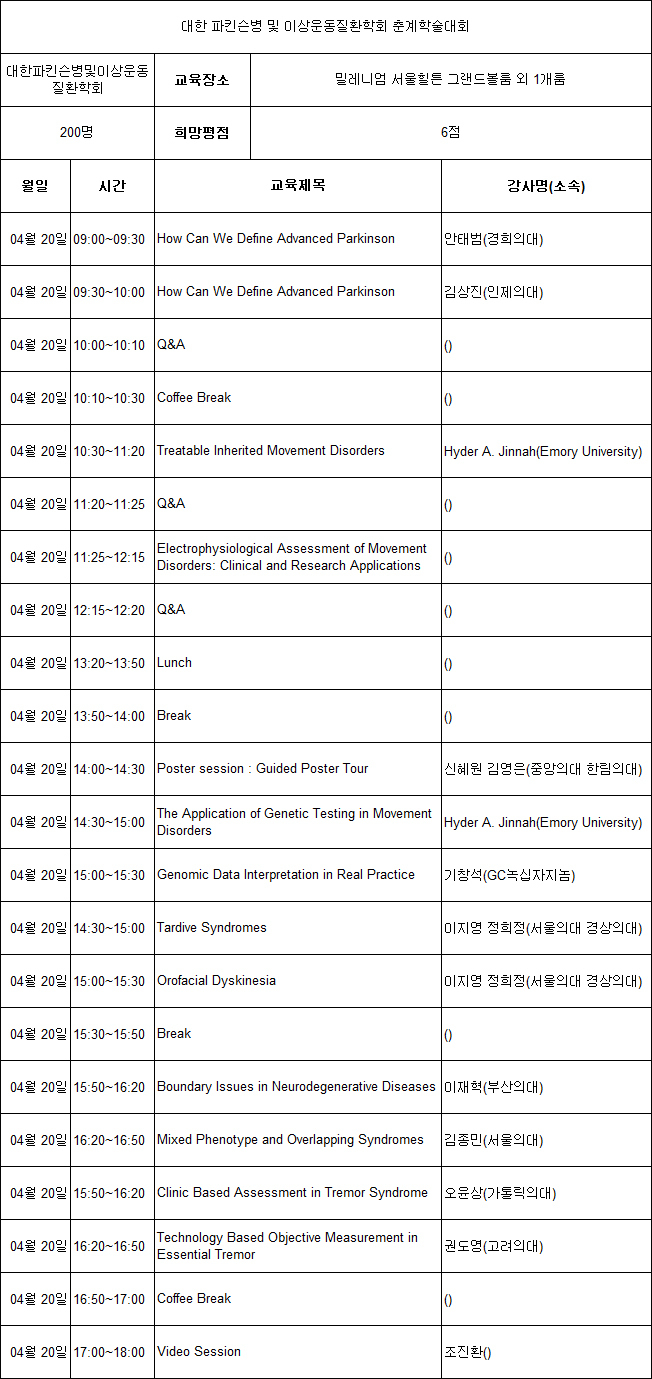 대한 파킨슨병 및 이상운동질환학회 춘계학술대회

| 대한파킨슨병및이상운동질환학회 | 교육장소 | 밀레니엄 서울힐튼 그랜드볼룸 외 1개룸 |
|---|---|---|
| 200명 | 희망평점 | 6점 |

| 월일 | 시간 | 교육제목 | 강사명(소속) |
|---|---|---|---|
| 04월 20일 | 09:00~09:30 | How Can We Define Advanced Parkinson | 안태범(경희의대) |
| 04월 20일 | 09:30~10:00 | How Can We Define Advanced Parkinson | 김상진(인제의대) |
| 04월 20일 | 10:00~10:10 | Q&A | () |
| 04월 20일 | 10:10~10:30 | Coffee Break | () |
| 04월 20일 | 10:30~11:20 | Treatable Inherited Movement Disorders | Hyder A. Jinnah(Emory University) |
| 04월 20일 | 11:20~11:25 | Q&A | () |
| 04월 20일 | 11:25~12:15 | Electrophysiological Assessment of Movement Disorders: Clinical and Research Applications | () |
| 04월 20일 | 12:15~12:20 | Q&A | () |
| 04월 20일 | 13:20~13:50 | Lunch | () |
| 04월 20일 | 13:50~14:00 | Break | () |
| 04월 20일 | 14:00~14:30 | Poster session : Guided Poster Tour | 신혜원 김영은(중앙의대 한림의대) |
| 04월 20일 | 14:30~15:00 | The Application of Genetic Testing in Movement Disorders | Hyder A. Jinnah(Emory University) |
| 04월 20일 | 15:00~15:30 | Genomic Data Interpretation in Real Practice | 기창석(GC녹십자지놈) |
| 04월 20일 | 14:30~15:00 | Tardive Syndromes | 이지영 정희정(서울의대 경상의대) |
| 04월 20일 | 15:00~15:30 | Orofacial Dyskinesia | 이지영 정희정(서울의대 경상의대) |
| 04월 20일 | 15:30~15:50 | Break | () |
| 04월 20일 | 15:50~16:20 | Boundary Issues in Neurodegenerative Diseases | 이재혁(부산의대) |
| 04월 20일 | 16:20~16:50 | Mixed Phenotype and Overlapping Syndromes | 김종민(서울의대) |
| 04월 20일 | 15:50~16:20 | Clinic Based Assessment in Tremor Syndrome | 오윤상(가톨릭의대) |
| 04월 20일 | 16:20~16:50 | Technology Based Objective Measurement in Essential Tremor | 권도영(고려의대) |
| 04월 20일 | 16:50~17:00 | Coffee Break | () |
| 04월 20일 | 17:00~18:00 | Video Session | 조진환() |